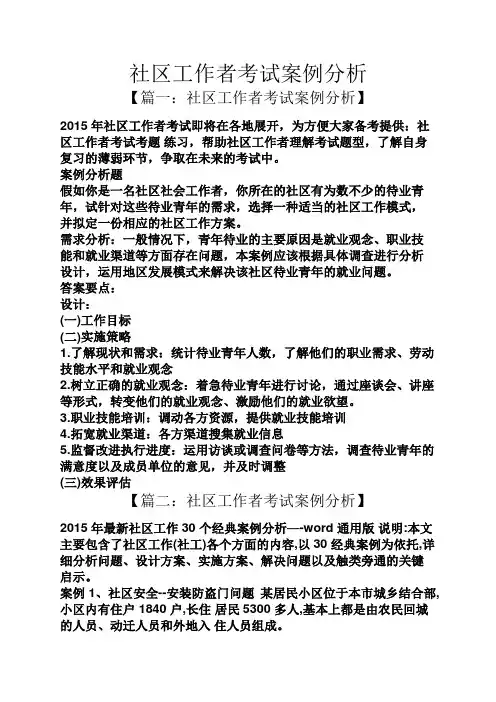 社区工作者考试案例分析

【篇一：社区工作者考试案例分析】

2015 年社区工作者考试即将在各地展开，为方便大家备考提供：社区工作者考试考题 练习，帮助社区工作者理解考试题型，了解自身复习的薄弱环节，争取在未来的考试中。
案例分析题
假如你是一名社区社会工作者，你所在的社区有为数不少的待业青年，试针对这些待业青年的需求，选择一种适当的社区工作模式，并拟定一份相应的社区工作方案。
需求分析：一般情况下，青年待业的主要原因是就业观念、职业技能和就业渠道等方面存在问题，本案例应该根据具体调查进行分析设计，运用地区发展模式来解决该社区待业青年的就业问题。
答案要点：
设计：
(一)工作目标
(二)实施策略
1.了解现状和需求：统计待业青年人数，了解他们的职业需求、劳动技能水平和就业观念
2.树立正确的就业观念：着急待业青年进行讨论，通过座谈会、讲座等形式，转变他们的就业观念、激励他们的就业欲望。
3.职业技能培训：调动各方资源，提供就业技能培训
4.拓宽就业渠道：各方渠道搜集就业信息
5.监督改进执行进度：运用访谈或调查问卷等方法，调查待业青年的满意度以及成员单位的意见，并及时调整
(三)效果评估

【篇二：社区工作者考试案例分析】

2015 年最新社区工作 30 个经典案例分析—-word 通用版 说明:本文主要包含了社区工作(社工)各个方面的内容,以 30 经典案例为依托,详细分析问题、设计方案、实施方案、解决问题以及触类旁通的关键启示。
案例 1、社区安全--安装防盗门问题 某居民小区位于本市城乡结合部,小区内有住户 1840 户,长住 居民 5300 多人,基本上都是由农民回城的人员、动迁人员和外地入 住人员组成。